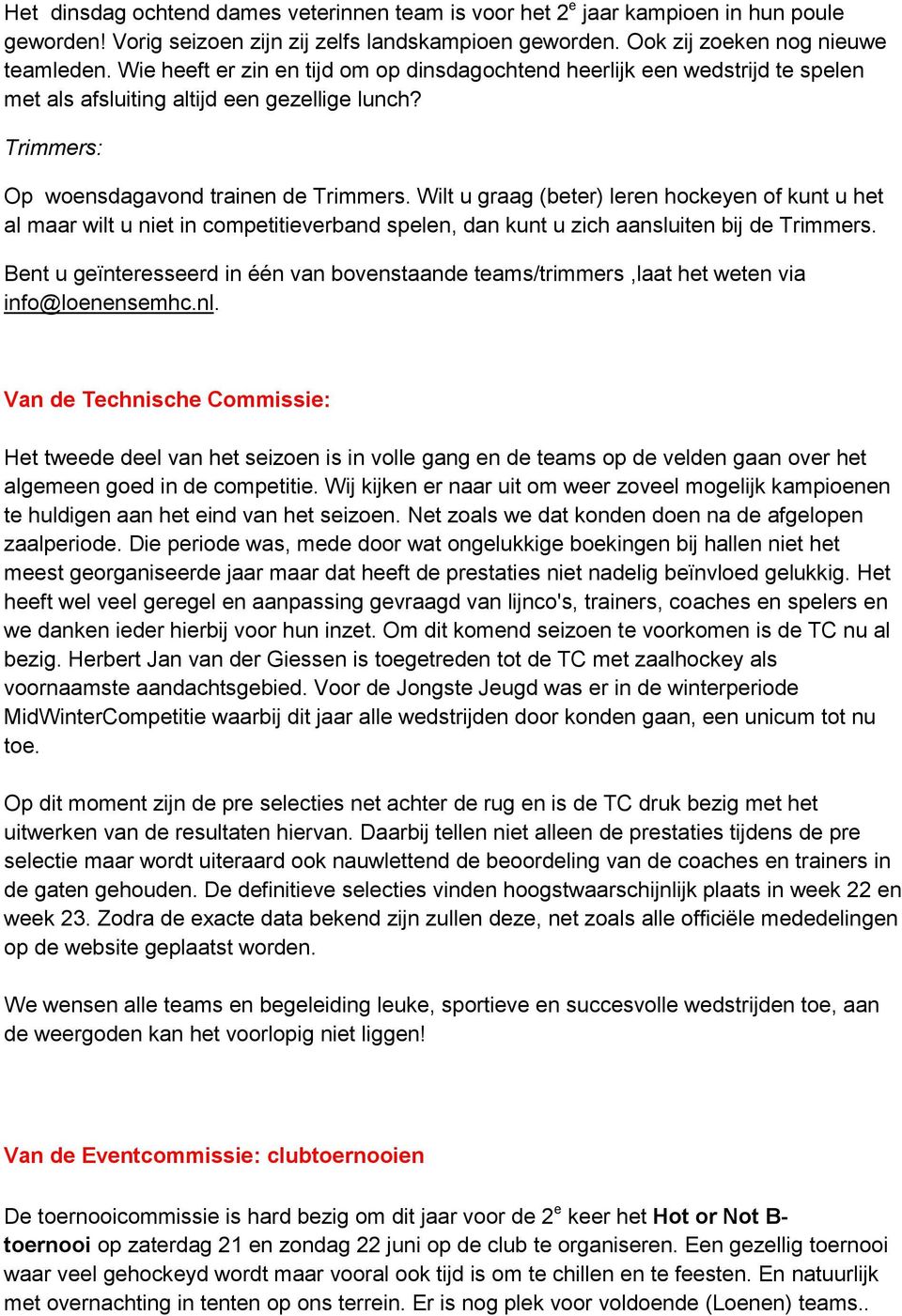 Het dinsdag ochtend dames veterinnen team is voor het 2$^e$ jaar kampioen in hun poule geworden! Vorig seizoen zijn zij zelfs landskampioen geworden. Ook zij zoeken nog nieuwe teamleden. Wie heeft er zin en tijd om op dinsdagochtend heerlijk een wedstrijd te spelen met als afsluiting altijd een gezellige lunch?

Trimmers:

Op woensdagavond trainen de Trimmers. Wilt u graag (beter) leren hockeyen of kunt u het al maar wilt u niet in competitieverband spelen, dan kunt u zich aansluiten bij de Trimmers.

Bent u geïnteresseerd in één van bovenstaande teams/trimmers ,laat het weten via info@loenensemhc.nl.

Van de Technische Commissie:

Het tweede deel van het seizoen is in volle gang en de teams op de velden gaan over het algemeen goed in de competitie. Wij kijken er naar uit om weer zoveel mogelijk kampioenen te huldigen aan het eind van het seizoen. Net zoals we dat konden doen na de afgelopen zaalperiode. Die periode was, mede door wat ongelukkige boekingen bij hallen niet het meest georganiseerde jaar maar dat heeft de prestaties niet nadelig beïnvloed gelukkig. Het heeft wel veel geregel en aanpassing gevraagd van lijnco's, trainers, coaches en spelers en we danken ieder hierbij voor hun inzet. Om dit komend seizoen te voorkomen is de TC nu al bezig. Herbert Jan van der Giessen is toegetreden tot de TC met zaalhockey als voornaamste aandachtsgebied. Voor de Jongste Jeugd was er in de winterperiode MidWinterCompetitie waarbij dit jaar alle wedstrijden door konden gaan, een unicum tot nu toe.

Op dit moment zijn de pre selecties net achter de rug en is de TC druk bezig met het uitwerken van de resultaten hiervan. Daarbij tellen niet alleen de prestaties tijdens de pre selectie maar wordt uiteraard ook nauwlettend de beoordeling van de coaches en trainers in de gaten gehouden. De definitieve selecties vinden hoogstwaarschijnlijk plaats in week 22 en week 23. Zodra de exacte data bekend zijn zullen deze, net zoals alle officiële mededelingen op de website geplaatst worden.

We wensen alle teams en begeleiding leuke, sportieve en succesvolle wedstrijden toe, aan de weergoden kan het voorlopig niet liggen!

Van de Eventcommissie: clubtoernooien

De toernooicommissie is hard bezig om dit jaar voor de 2$^e$ keer het Hot or Not B-toernooi op zaterdag 21 en zondag 22 juni op de club te organiseren. Een gezellig toernooi waar veel gehockeyd wordt maar vooral ook tijd is om te chillen en te feesten. En natuurlijk met overnachting in tenten op ons terrein. Er is nog plek voor voldoende (Loenen) teams..